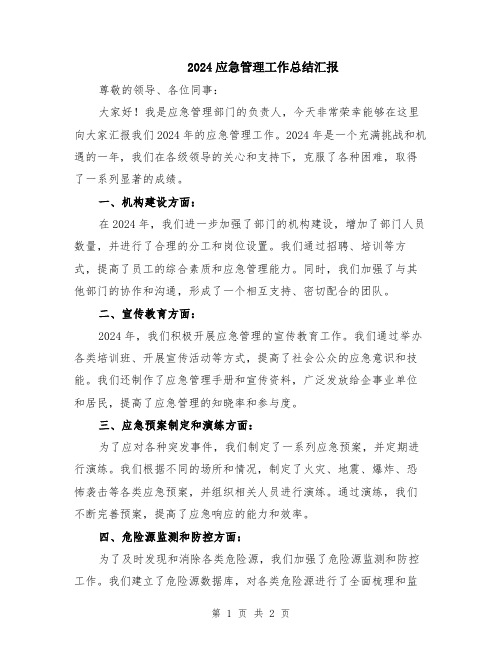 2024应急管理工作总结汇报

尊敬的领导、各位同事：

大家好！我是应急管理部门的负责人，今天非常荣幸能够在这里向大家汇报我们2024年的应急管理工作。2024年是一个充满挑战和机遇的一年，我们在各级领导的关心和支持下，克服了各种困难，取得了一系列显著的成绩。

一、机构建设方面：

在2024年，我们进一步加强了部门的机构建设，增加了部门人员数量，并进行了合理的分工和岗位设置。我们通过招聘、培训等方式，提高了员工的综合素质和应急管理能力。同时，我们加强了与其他部门的协作和沟通，形成了一个相互支持、密切配合的团队。

二、宣传教育方面：

2024年，我们积极开展应急管理的宣传教育工作。我们通过举办各类培训班、开展宣传活动等方式，提高了社会公众的应急意识和技能。我们还制作了应急管理手册和宣传资料，广泛发放给企事业单位和居民，提高了应急管理的知晓率和参与度。

三、应急预案制定和演练方面：

为了应对各种突发事件，我们制定了一系列应急预案，并定期进行演练。我们根据不同的场所和情况，制定了火灾、地震、爆炸、恐怖袭击等各类应急预案，并组织相关人员进行演练。通过演练，我们不断完善预案，提高了应急响应的能力和效率。

四、危险源监测和防控方面：

为了及时发现和消除各类危险源，我们加强了危险源监测和防控工作。我们建立了危险源数据库，对各类危险源进行了全面梳理和监

第 1 页 共 2 页